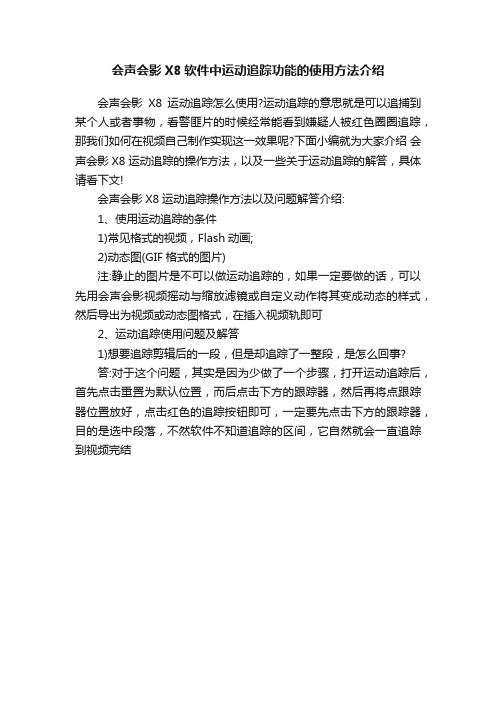 会声会影 X8 软件中运动追踪功能的使用方法介绍

会声会影 X8 运动追踪怎么使用?运动追踪的意思就是可以追捕到某个人或者事物，看警匪片的时候经常能看到嫌疑人被红色圈圈追踪，那我们如何在视频自己制作实现这一效果呢?下面小编就为大家介绍 会声会影 X8 运动追踪的操作方法，以及一些关于运动追踪的解答，具体请看下文!

会声会影 X8 运动追踪操作方法以及问题解答介绍:

1、使用运动追踪的条件

1)常见格式的视频，Flash 动画;

2)动态图(GIF 格式的图片)

注:静止的图片是不可以做运动追踪的，如果一定要做的话，可以先用会声会影视频摇动与缩放滤镜或自定义动作将其变成动态的样式，然后导出为视频或动态图格式，在插入视频轨即可

2、运动追踪使用问题及解答

1)想要追踪剪辑后的一段，但是却追踪了一整段，是怎么回事?

答:对于这个问题，其实是因为少做了一个步骤，打开运动追踪后，首先点击重置为默认位置，而后点击下方的跟踪器，然后再将点跟踪器位置放好，点击红色的追踪按钮即可，一定要先点击下方的跟踪器，目的是选中段落，不然软件不知道追踪的区间，它自然就会一直追踪到视频完结